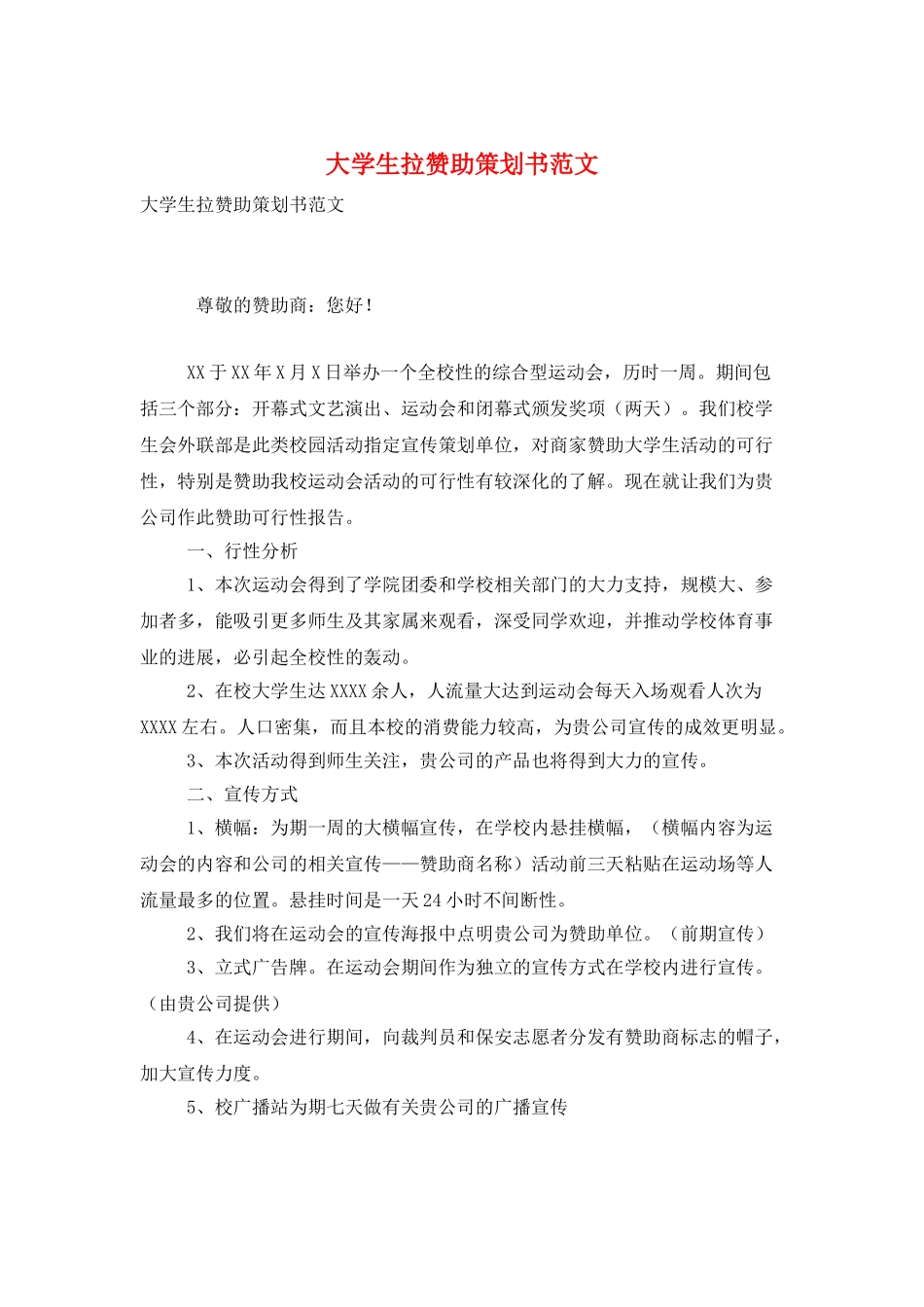 大学生拉赞助策划书范文

大学生拉赞助策划书范文

尊敬的赞助商：您好！

XX于XX年X月X日举办一个全校性的综合型运动会，历时一周。期间包括三个部分：开幕式文艺演出、运动会和闭幕式颁发奖项（两天）。我们校学生会外联部是此类校园活动指定宣传策划单位，对商家赞助大学生活动的可行性，特别是赞助我校运动会活动的可行性有较深化的了解。现在就让我们为贵公司作此赞助可行性报告。

一、行性分析

1、本次运动会得到了学院团委和学校相关部门的大力支持，规模大、参加者多，能吸引更多师生及其家属来观看，深受同学欢迎，并推动学校体育事业的进展，必引起全校性的轰动。

2、在校大学生达XXXX余人，人流量大达到运动会每天入场观看人次为XXXX左右。人口密集，而且本校的消费能力较高，为贵公司宣传的成效更明显。

3、本次活动得到师生关注，贵公司的产品也将得到大力的宣传。

二、宣传方式

1、横幅：为期一周的大横幅宣传，在学校内悬挂横幅，（横幅内容为运动会的内容和公司的相关宣传——赞助商名称）活动前三天粘贴在运动场等人流量最多的位置。悬挂时间是一天24小时不间断性。

2、我们将在运动会的宣传海报中点明贵公司为赞助单位。（前期宣传）

3、立式广告牌。在运动会期间作为独立的宣传方式在学校内进行宣传。（由贵公司提供）

4、在运动会进行期间，向裁判员和保安志愿者分发有赞助商标志的帽子，加大宣传力度。

5、校广播站为期七天做有关贵公司的广播宣传